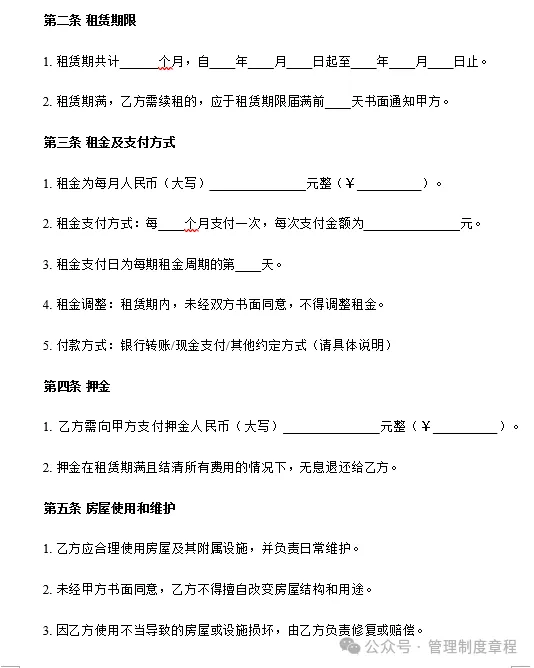 第二条 租赁期限

1. 租赁期共计______个月，自____年____月____日起至____年____月____日止。

2. 租赁期满，乙方需续租的，应于租赁期限届满前____天书面通知甲方。

第三条 租金及支付方式

1. 租金为每月人民币（大写）______________元整（¥__________）。

2. 租金支付方式：每____个月支付一次，每次支付金额为______________元。

3. 租金支付日为每期租金周期的第____天。

4. 租金调整：租赁期内，未经双方书面同意，不得调整租金。

5. 付款方式：银行转账/现金支付/其他约定方式（请具体说明）

第四条 押金

1. 乙方需向甲方支付押金人民币（大写）______________元整（¥__________）。

2. 押金在租赁期满且结清所有费用的情况下，无息退还给乙方。

第五条 房屋使用和维护

1. 乙方应合理使用房屋及其附属设施，并负责日常维护。

2. 未经甲方书面同意，乙方不得擅自改变房屋结构和用途。

3. 因乙方使用不当导致的房屋或设施损坏，由乙方负责修复或赔偿。

公众号 · 管理制度章程